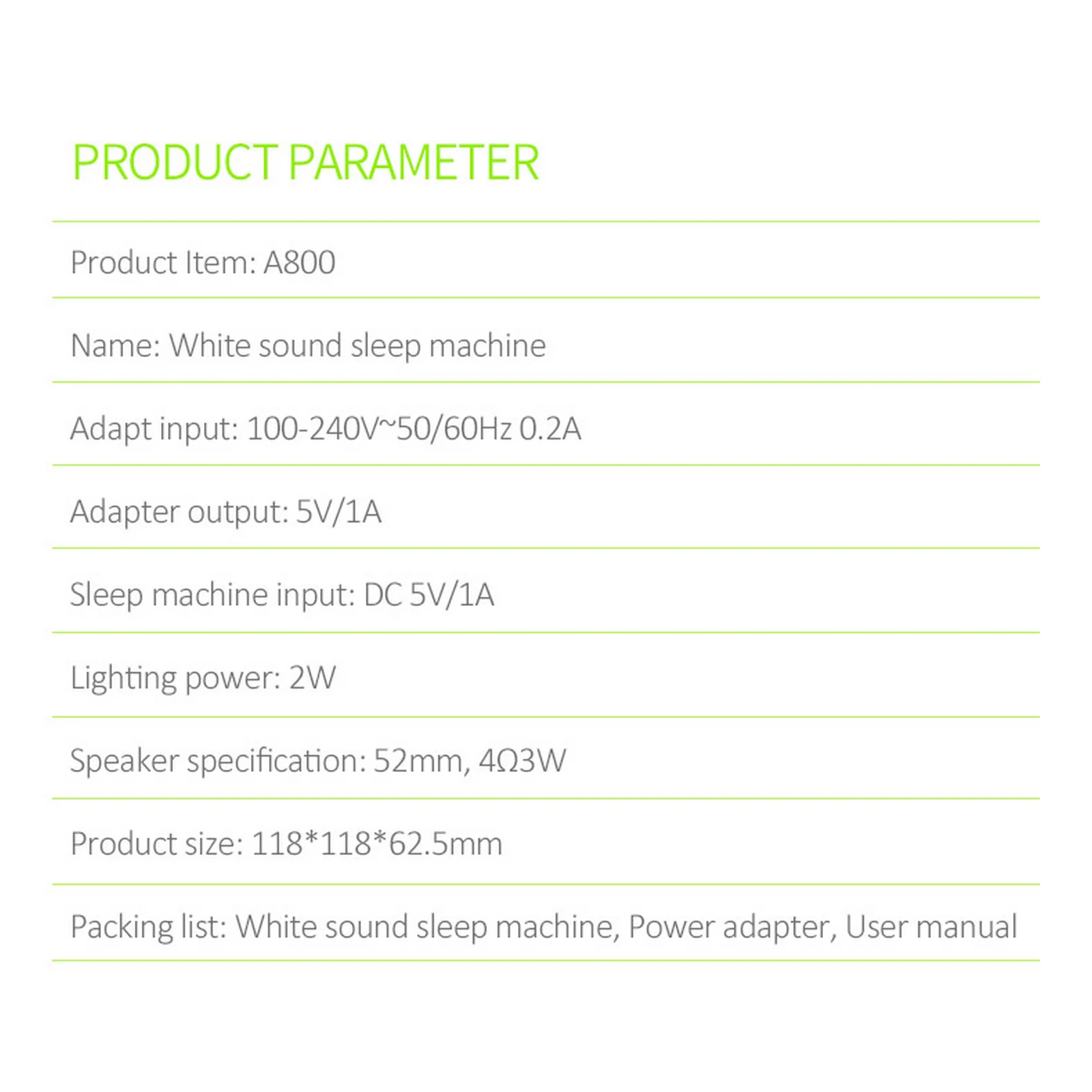 PRODUCT PARAMETER

Product Item: A800

Name: White sound sleep machine

Adapt input: 100-240V~50/60Hz 0.2A

Adapter output: 5V/1A

Sleep machine input: DC 5V/1A

Lighting power: 2W

Speaker specification: 52mm, 4Ω3W

Product size: 118*118*62.5mm

Packing list: White sound sleep machine, Power adapter, User manual